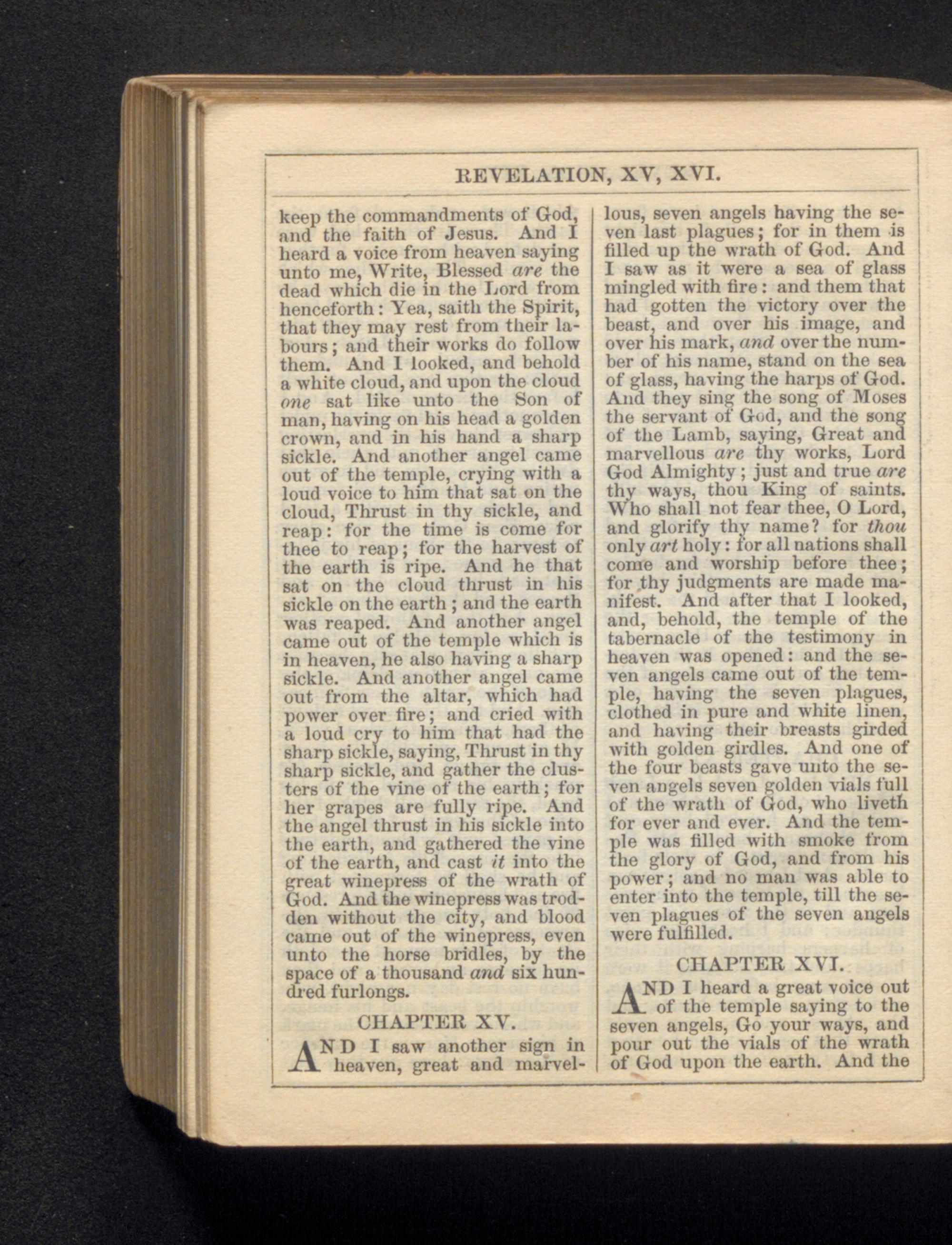 REVELATION, XV, XVI.

keep the commandments of God, and the faith of Jesus. And I heard a voice from heaven saying unto me, Write, Blessed are the dead which die in the Lord from henceforth: Yea, saith the Spirit, that they may rest from their labours; and their works do follow them. And I looked, and behold a white cloud, and upon the cloud one sat like unto the Son of man, having on his head a golden crown, and in his hand a sharp sickle. And another angel came out of the temple, crying with a loud voice to him that sat on the cloud, Thrust in thy sickle, and reap: for the time is come for thee to reap; for the harvest of the earth is ripe. And he that sat on the cloud thrust in his sickle on the earth; and the earth was reaped. And another angel came out of the temple which is in heaven, he also having a sharp sickle. And another angel came out from the altar, which had power over fire; and cried with a loud cry to him that had the sharp sickle, saying, Thrust in thy sharp sickle, and gather the clusters of the vine of the earth; for her grapes are fully ripe. And the angel thrust in his sickle into the earth, and gathered the vine of the earth, and cast it into the great winepress of the wrath of God. And the winepress was trodden without the city, and blood came out of the winepress, even unto the horse bridles, by the space of a thousand and six hundred furlongs.

CHAPTER XV.

AND I saw another sign in heaven, great and marvellous, seven angels having the seven last plagues; for in them is filled up the wrath of God. And I saw as it were a sea of glass mingled with fire: and them that had gotten the victory over the beast, and over his image, and over his mark, and over the number of his name, stand on the sea of glass, having the harps of God. And they sing the song of Moses the servant of God, and the song of the Lamb, saying, Great and marvellous are thy works, Lord God Almighty; just and true are thy ways, thou King of saints. Who shall not fear thee, O Lord, and glorify thy name? for thou only art holy: for all nations shall come and worship before thee; for thy judgments are made manifest. And after that I looked, and, behold, the temple of the tabernacle of the testimony in heaven was opened: and the seven angels came out of the temple, having the seven plagues, clothed in pure and white linen, and having their breasts girded with golden girdles. And one of the four beasts gave unto the seven angels seven golden vials full of the wrath of God, who liveth for ever and ever. And the temple was filled with smoke from the glory of God, and from his power; and no man was able to enter into the temple, till the seven plagues of the seven angels were fulfilled.

CHAPTER XVI.

AND I heard a great voice out of the temple saying to the seven angels, Go your ways, and pour out the vials of the wrath of God upon the earth. And the